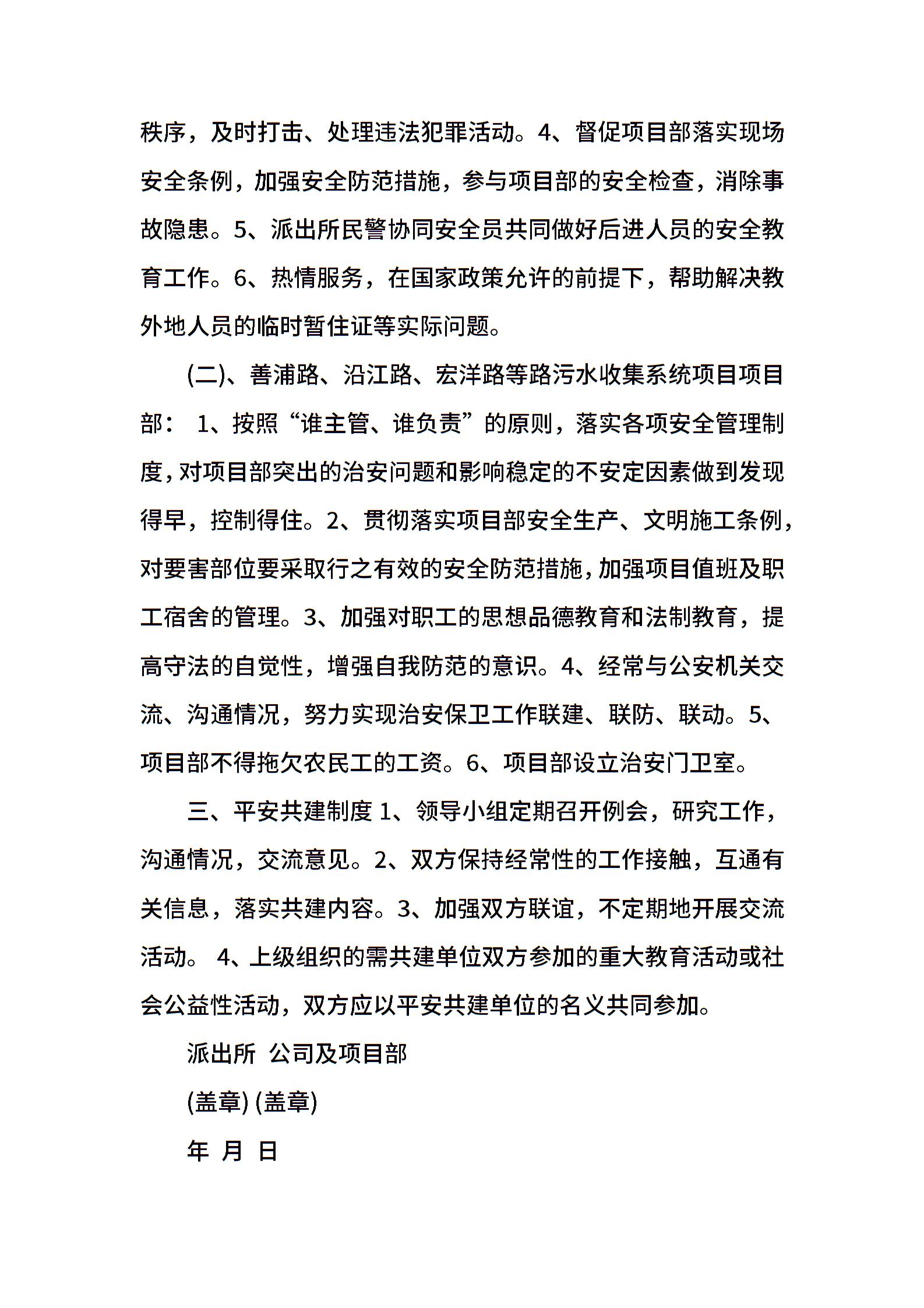 秩序，及时打击、处理违法犯罪活动。4、督促项目部落实现场安全条例，加强安全防范措施，参与项目部的安全检查，消除事故隐患。5、派出所民警协同安全员共同做好后进人员的安全教育工作。6、热情服务，在国家政策允许的前提下，帮助解决教外地人员的临时暂住证等实际问题。

(二)、善浦路、沿江路、宏洋路等路污水收集系统项目项目部： 1、按照“谁主管、谁负责”的原则，落实各项安全管理制度，对项目部突出的治安问题和影响稳定的不安定因素做到发现得早，控制得住。2、贯彻落实项目部安全生产、文明施工条例，对要害部位要采取行之有效的安全防范措施，加强项目值班及职工宿舍的管理。3、加强对职工的思想品德教育和法制教育，提高守法的自觉性，增强自我防范的意识。4、经常与公安机关交流、沟通情况，努力实现治安保卫工作联建、联防、联动。5、项目部不得拖欠农民工的工资。6、项目部设立治安门卫室。

三、平安共建制度 1、领导小组定期召开例会，研究工作，沟通情况，交流意见。2、双方保持经常性的工作接触，互通有关信息，落实共建内容。3、加强双方联谊，不定期地开展交流活动。 4、上级组织的需共建单位双方参加的重大教育活动或社会公益性活动，双方应以平安共建单位的名义共同参加。

派出所 公司及项目部

(盖章) (盖章)

年 月 日